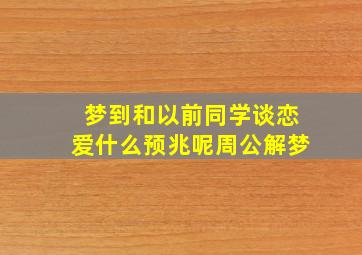 梦到和以前同学谈恋爱什么预兆呢周公解梦